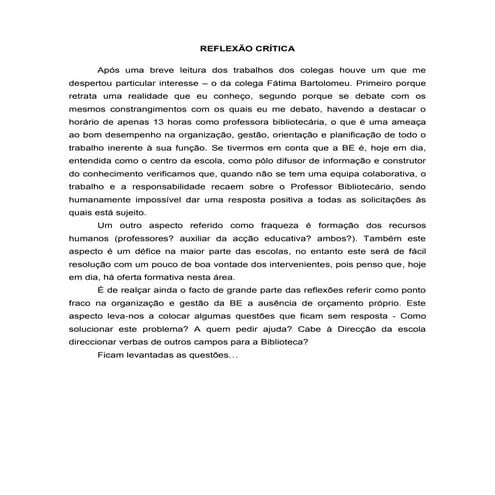 REFLEXÃO CRÍTICA

Após uma breve leitura dos trabalhos dos colegas houve um que me despertou particular interesse – o da colega Fátima Bartolomeu. Primeiro porque retrata uma realidade que eu conheço, segundo porque se debate com os mesmos constrangimentos com os quais eu me debato, havendo a destacar o horário de apenas 13 horas como professora bibliotecária, o que é uma ameaça ao bom desempenho na organização, gestão, orientação e planificação de todo o trabalho inerente à sua função. Se tivermos em conta que a BE é, hoje em dia, entendida como o centro da escola, como pólo difusor de informação e construtor do conhecimento verificamos que, quando não se tem uma equipa colaborativa, o trabalho e a responsabilidade recaem sobre o Professor Bibliotecário, sendo humanamente impossível dar uma resposta positiva a todas as solicitações às quais está sujeito.

Um outro aspecto referido como fraqueza é formação dos recursos humanos (professores? auxiliar da acção educativa? ambos?). Também este aspecto é um défice na maior parte das escolas, no entanto este será de fácil resolução com um pouco de boa vontade dos intervenientes, pois penso que, hoje em dia, há oferta formativa nesta área.

É de realçar ainda o facto de grande parte das reflexões referir como ponto fraco na organização e gestão da BE a ausência de orçamento próprio. Este aspecto leva-nos a colocar algumas questões que ficam sem resposta - Como solucionar este problema? A quem pedir ajuda? Cabe à Direcção da escola direccionar verbas de outros campos para a Biblioteca?

Ficam levantadas as questões…